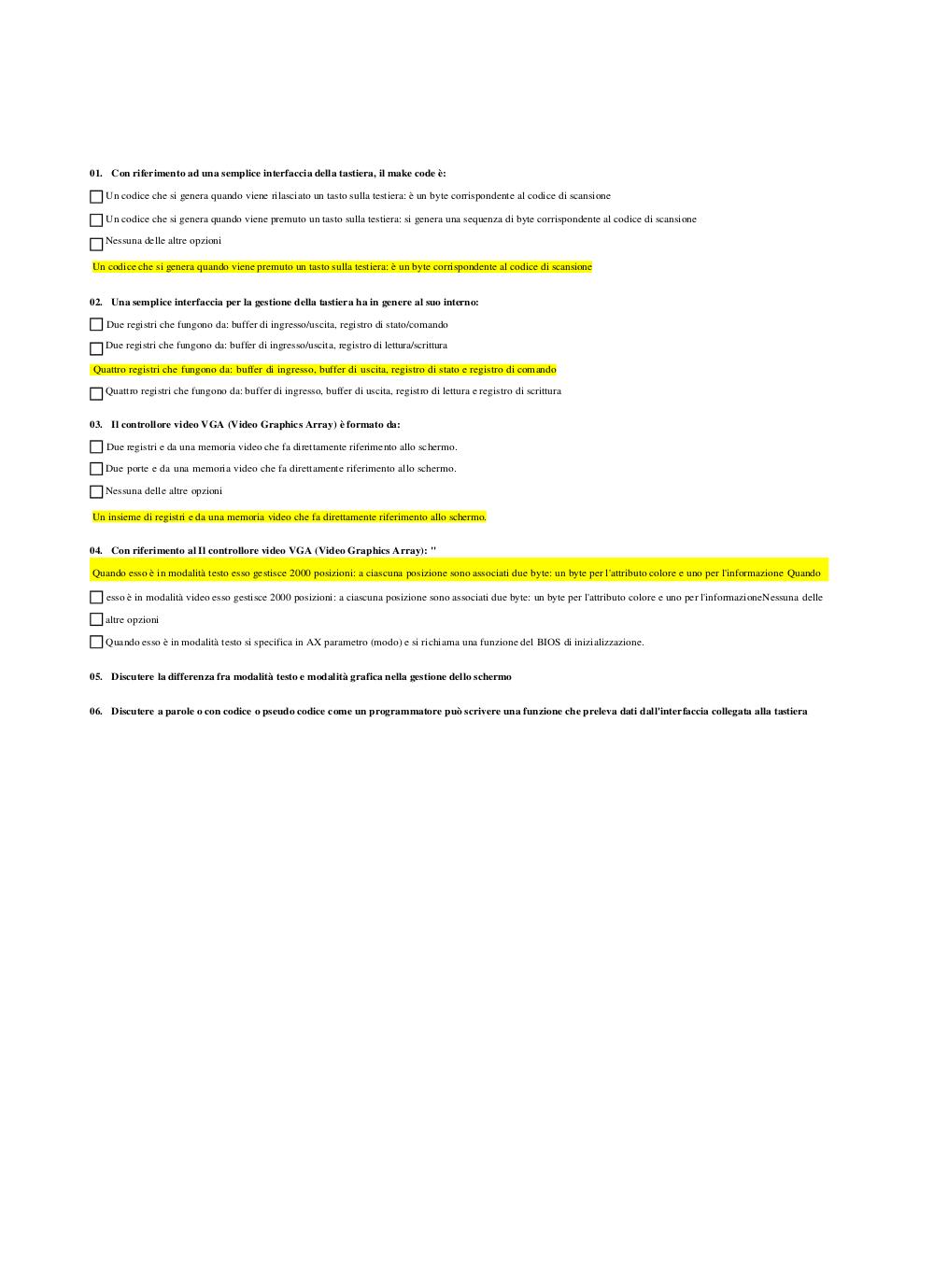 01. Con riferimento ad una semplice interfaccia della tastiera, il make code è:

Un codice che si genera quando viene rilasciato un tasto sulla testiera: è un byte corrispondente al codice di scansione

Un codice che si genera quando viene premuto un tasto sulla testiera: si genera una sequenza di byte corrispondente al codice di scansione

Nessuna delle altre opzioni

Un codice che si genera quando viene premuto un tasto sulla testiera: è un byte corrispondente al codice di scansione

02. Una semplice interfaccia per la gestione della tastiera ha in genere al suo interno:

Due registri che fungono da: buffer di ingresso/uscita, registro di stato/comando

Due registri che fungono da: buffer di ingresso/uscita, registro di lettura/scrittura

Quattro registri che fungono da: buffer di ingresso, buffer di uscita, registro di stato e registro di comando

Quattro registri che fungono da: buffer di ingresso, buffer di uscita, registro di lettura e registro di scrittura

03. Il controllore video VGA (Video Graphics Array) è formato da:

Due registri e da una memoria video che fa direttamente riferimento allo schermo.

Due porte e da una memoria video che fa direttamente riferimento allo schermo.

Nessuna delle altre opzioni

Un insieme di registri e da una memoria video che fa direttamente riferimento allo schermo.

04. Con riferimento al Il controllore video VGA (Video Graphics Array): "

Quando esso è in modalità testo esso gestisce 2000 posizioni: a ciascuna posizione sono associati due byte: un byte per l'attributo colore e uno per l'informazione Quando

esso è in modalità video esso gestisce 2000 posizioni: a ciascuna posizione sono associati due byte: un byte per l'attributo colore e uno per l'informazioneNessuna delle

altre opzioni

Quando esso è in modalità testo si specifica in AX parametro (modo) e si richiama una funzione del BIOS di inizializzazione.

05. Discutere la differenza fra modalità testo e modalità grafica nella gestione dello schermo

06. Discutere a parole o con codice o pseudo codice come un programmatore può scrivere una funzione che preleva dati dall'interfaccia collegata alla tastiera